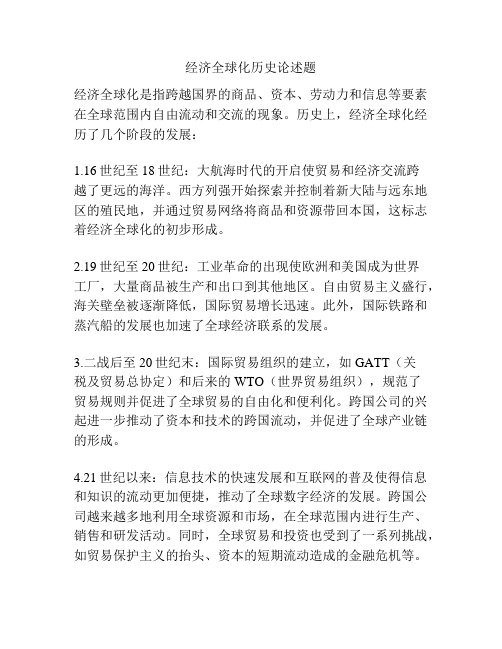 经济全球化历史论述题

经济全球化是指跨越国界的商品、资本、劳动力和信息等要素在全球范围内自由流动和交流的现象。历史上，经济全球化经历了几个阶段的发展：

1.16 世纪至 18 世纪：大航海时代的开启使贸易和经济交流跨越了更远的海洋。西方列强开始探索并控制着新大陆与远东地区的殖民地，并通过贸易网络将商品和资源带回本国，这标志着经济全球化的初步形成。

2.19 世纪至 20 世纪：工业革命的出现使欧洲和美国成为世界工厂，大量商品被生产和出口到其他地区。自由贸易主义盛行，海关壁垒被逐渐降低，国际贸易增长迅速。此外，国际铁路和蒸汽船的发展也加速了全球经济联系的发展。

3.二战后至 20 世纪末：国际贸易组织的建立，如 GATT（关税及贸易总协定）和后来的 WTO（世界贸易组织），规范了贸易规则并促进了全球贸易的自由化和便利化。跨国公司的兴起进一步推动了资本和技术的跨国流动，并促进了全球产业链的形成。

4.21 世纪以来：信息技术的快速发展和互联网的普及使得信息和知识的流动更加便捷，推动了全球数字经济的发展。跨国公司越来越多地利用全球资源和市场，在全球范围内进行生产、销售和研发活动。同时，全球贸易和投资也受到了一系列挑战，如贸易保护主义的抬头、资本的短期流动造成的金融危机等。